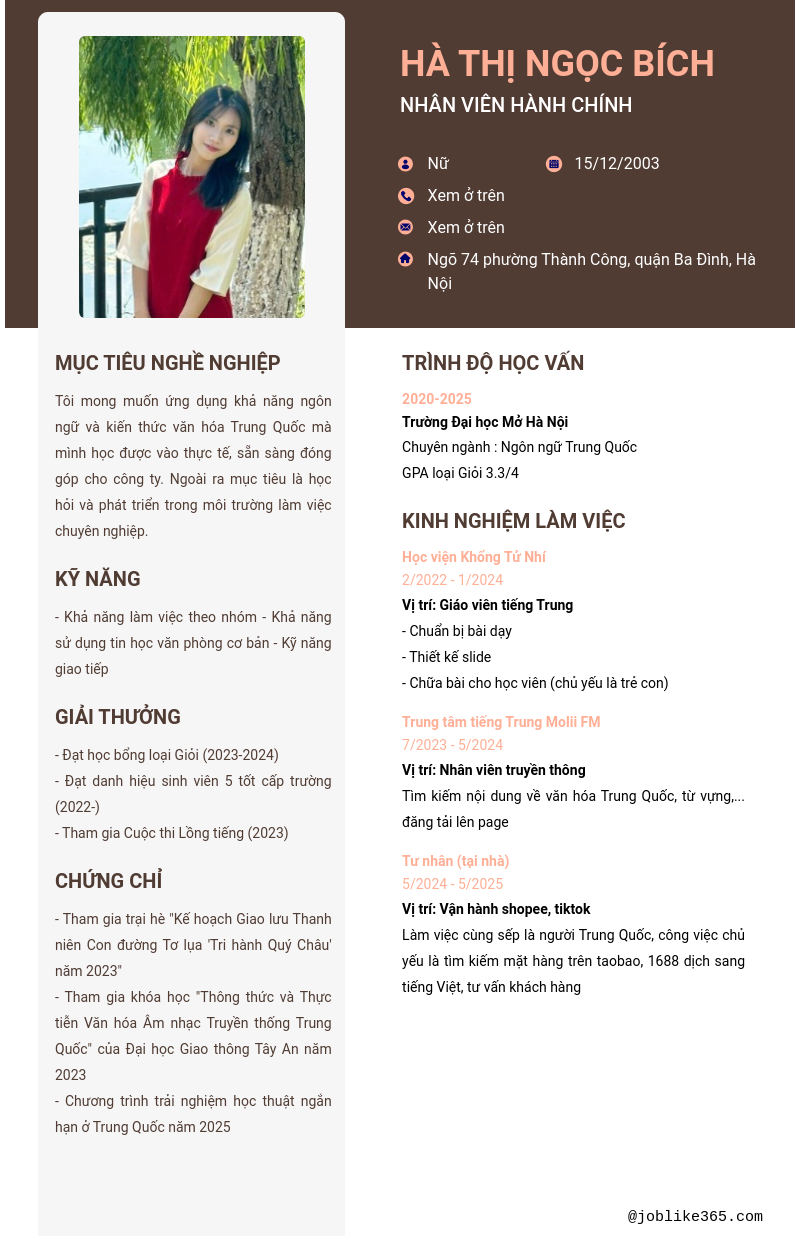 HÀ THỊ NGỌC BÍCH
NHÂN VIÊN HÀNH CHÍNH

Nữ
15/12/2003
Xem ở trên
Xem ở trên
Ngõ 74 phường Thành Công, quận Ba Đình, Hà Nội

MỤC TIÊU NGHỀ NGHIỆP

Tôi mong muốn ứng dụng khả năng ngôn ngữ và kiến thức văn hóa Trung Quốc mà mình học được vào thực tế, sẵn sàng đóng góp cho công ty. Ngoài ra mục tiêu là học hỏi và phát triển trong môi trường làm việc chuyên nghiệp.

KỸ NĂNG

- Khả năng làm việc theo nhóm - Khả năng sử dụng tin học văn phòng cơ bản - Kỹ năng giao tiếp

GIẢI THƯỞNG

- Đạt học bổng loại Giỏi (2023-2024)
- Đạt danh hiệu sinh viên 5 tốt cấp trường (2022-)
- Tham gia Cuộc thi Lồng tiếng (2023)

CHỨNG CHỈ

- Tham gia trại hè "Kế hoạch Giao lưu Thanh niên Con đường Tơ lụa 'Tri hành Quý Châu' năm 2023"
- Tham gia khóa học "Thông thức và Thực tiễn Văn hóa Âm nhạc Truyền thống Trung Quốc" của Đại học Giao thông Tây An năm 2023
- Chương trình trải nghiệm học thuật ngắn hạn ở Trung Quốc năm 2025

TRÌNH ĐỘ HỌC VẤN

2020-2025
Trường Đại học Mở Hà Nội
Chuyên ngành : Ngôn ngữ Trung Quốc
GPA loại Giỏi 3.3/4

KINH NGHIỆM LÀM VIỆC

Học viện Khổng Tử Nhí
2/2022 - 1/2024
Vị trí: Giáo viên tiếng Trung
- Chuẩn bị bài dạy
- Thiết kế slide
- Chữa bài cho học viên (chủ yếu là trẻ con)

Trung tâm tiếng Trung Molii FM
7/2023 - 5/2024
Vị trí: Nhân viên truyền thông
Tìm kiếm nội dung về văn hóa Trung Quốc, từ vựng,... đăng tải lên page

Tư nhân (tại nhà)
5/2024 - 5/2025
Vị trí: Vận hành shopee, tiktok
Làm việc cùng sếp là người Trung Quốc, công việc chủ yếu là tìm kiếm mặt hàng trên taobao, 1688 dịch sang tiếng Việt, tư vấn khách hàng

@joblike365.com